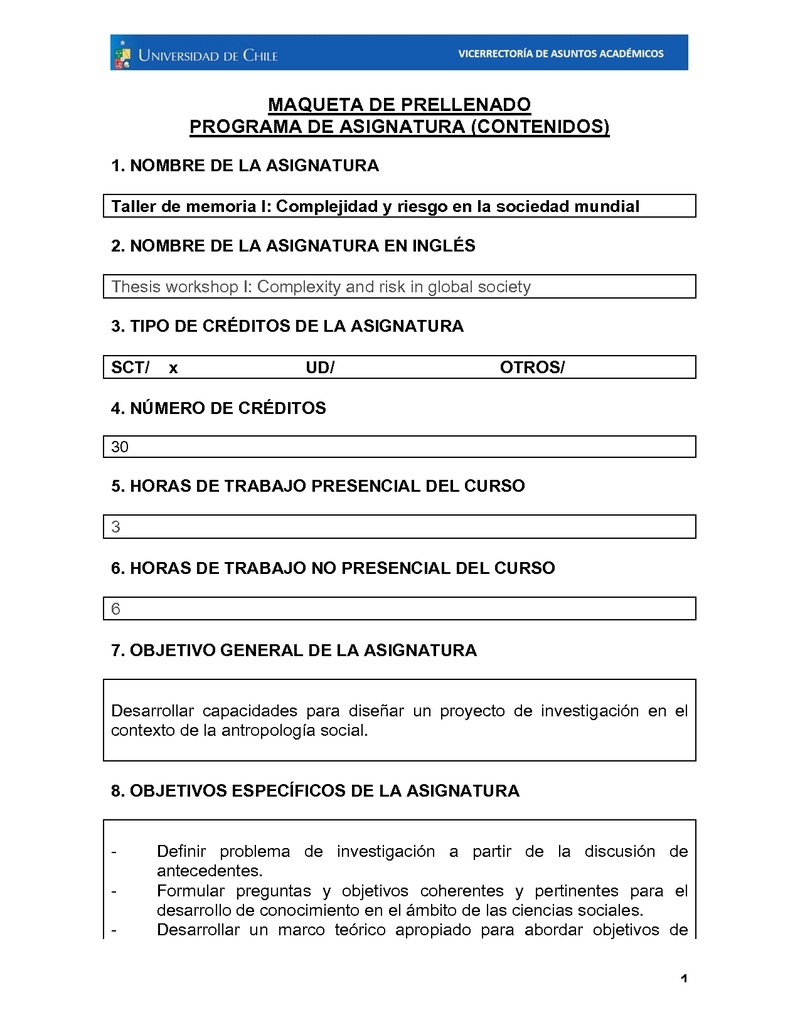 UNIVERSIDAD DE CHILE
VICERRECTORÍA DE ASUNTOS ACADÉMICOS

MAQUETA DE PRELLENADO
PROGRAMA DE ASIGNATURA (CONTENIDOS)

1. NOMBRE DE LA ASIGNATURA

Taller de memoria I: Complejidad y riesgo en la sociedad mundial

2. NOMBRE DE LA ASIGNATURA EN INGLÉS

Thesis workshop I: Complexity and risk in global society

3. TIPO DE CRÉDITOS DE LA ASIGNATURA

SCT/ x UD/ OTROS/

4. NÚMERO DE CRÉDITOS

30

5. HORAS DE TRABAJO PRESENCIAL DEL CURSO

3

6. HORAS DE TRABAJO NO PRESENCIAL DEL CURSO

6

7. OBJETIVO GENERAL DE LA ASIGNATURA

Desarrollar capacidades para diseñar un proyecto de investigación en el contexto de la antropología social.

8. OBJETIVOS ESPECÍFICOS DE LA ASIGNATURA

- Definir problema de investigación a partir de la discusión de antecedentes.
- Formular preguntas y objetivos coherentes y pertinentes para el desarrollo de conocimiento en el ámbito de las ciencias sociales.
- Desarrollar un marco teórico apropiado para abordar objetivos de

1